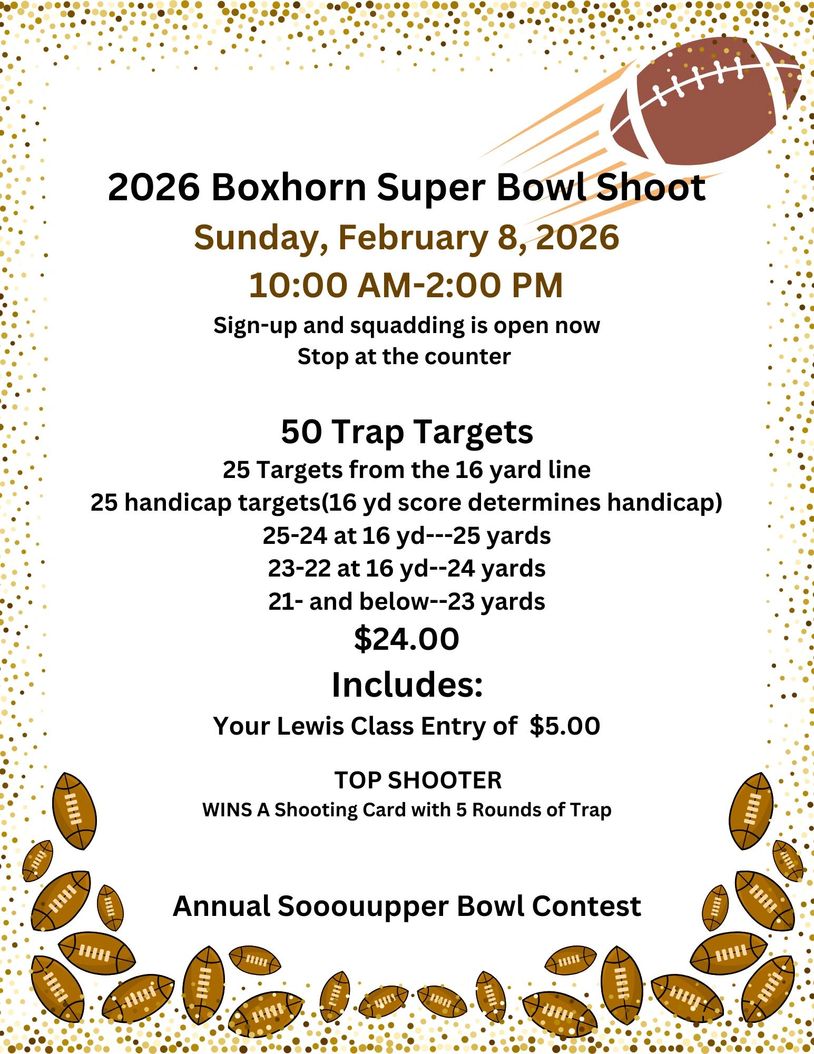 2026 Boxhorn Super Bowl Shoot
Sunday, February 8, 2026
10:00 AM-2:00 PM
Sign-up and squadding is open now
Stop at the counter

50 Trap Targets
25 Targets from the 16 yard line
25 handicap targets(16 yd score determines handicap)
25-24 at 16 yd---25 yards
23-22 at 16 yd--24 yards
21- and below--23 yards
$24.00
Includes:
Your Lewis Class Entry of $5.00

TOP SHOOTER
WINS A Shooting Card with 5 Rounds of Trap

Annual Sooouupper Bowl Contest